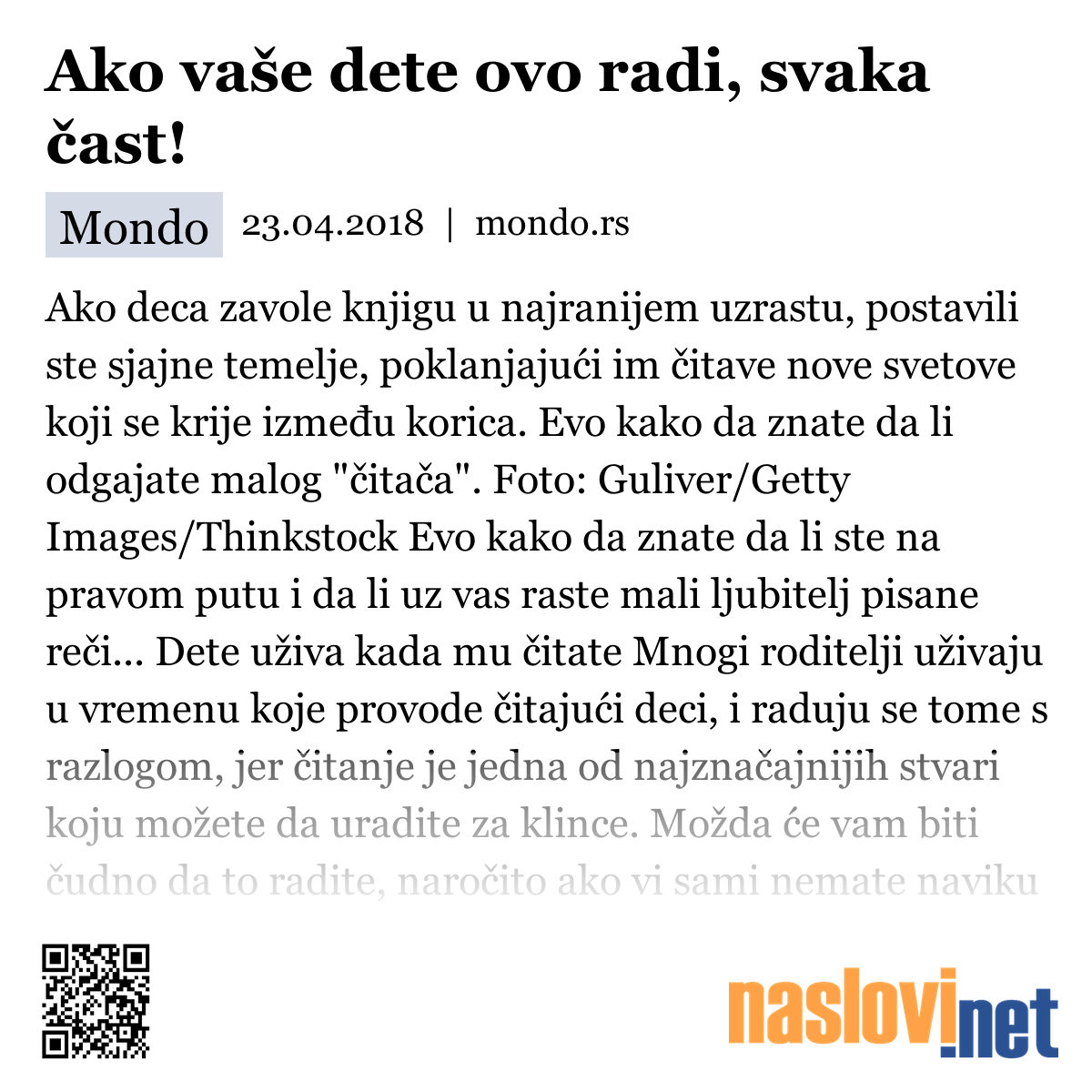 Ako vaše dete ovo radi, svaka čast!

Mondo 23.04.2018 | mondo.rs

Ako deca zavole knjigu u najranijem uzrastu, postavili ste sjajne temelje, poklanjajući im čitave nove svetove koji se krije između korica. Evo kako da znate da li odgajate malog "čitača". Foto: Guliver/Getty Images/Thinkstock Evo kako da znate da li ste na pravom putu i da li uz vas raste mali ljubitelj pisane reči... Dete uživa kada mu čitate Mnogi roditelji uživaju u vremenu koje provode čitajući deci, i raduju se tome s razlogom, jer čitanje je jedna od najznačajnijih stvari koju možete da uradite za klince. Možda će vam biti čudno da to radite, naročito ako vi sami nemate naviku

naslovi.net